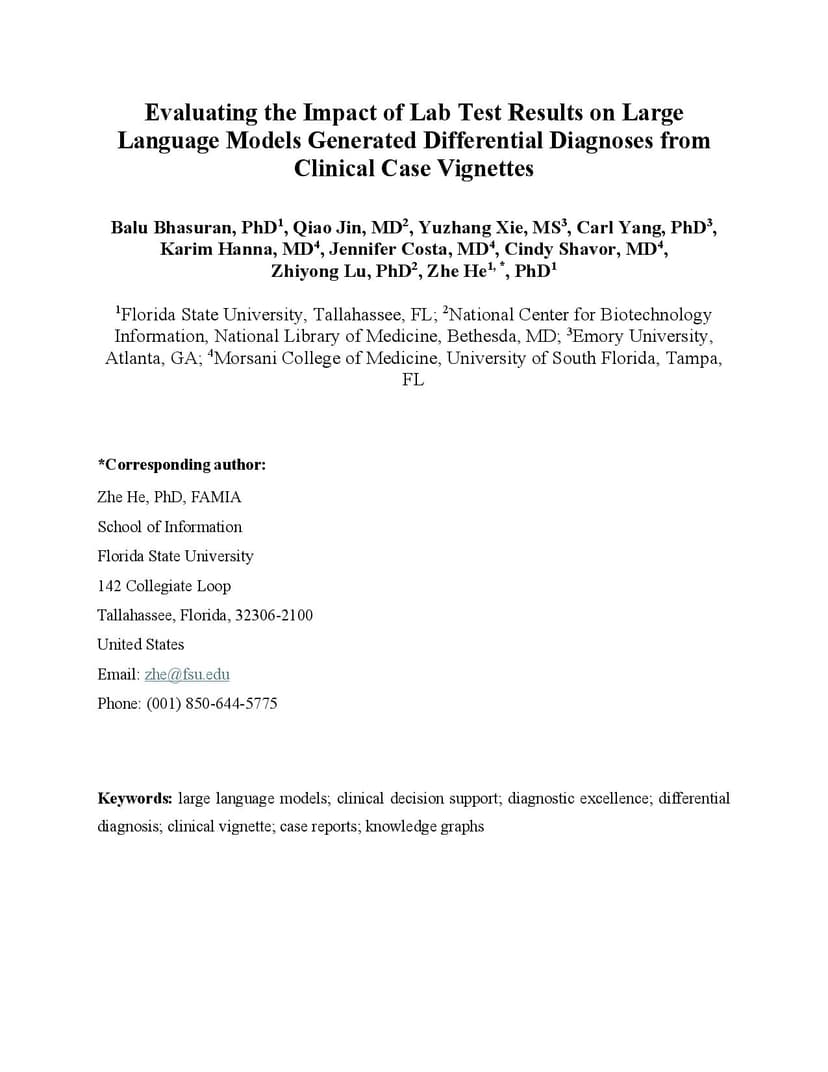 Evaluating the Impact of Lab Test Results on Large Language Models Generated Differential Diagnoses from Clinical Case Vignettes

Balu Bhasuran, PhD$^1$, Qiao Jin, MD$^2$, Yuzhang Xie, MS$^3$, Carl Yang, PhD$^3$, Karim Hanna, MD$^4$, Jennifer Costa, MD$^4$, Cindy Shavor, MD$^4$, Zhiyong Lu, PhD$^2$, Zhe He$^{1,*}$, PhD$^1$

$^1$Florida State University, Tallahassee, FL; $^2$National Center for Biotechnology Information, National Library of Medicine, Bethesda, MD; $^3$Emory University, Atlanta, GA; $^4$Morsani College of Medicine, University of South Florida, Tampa, FL

*Corresponding author:

Zhe He, PhD, FAMIA

School of Information

Florida State University

142 Collegiate Loop

Tallahassee, Florida, 32306-2100

United States

Email: zhe@fsu.edu

Phone: (001) 850-644-5775

Keywords: large language models; clinical decision support; diagnostic excellence; differential diagnosis; clinical vignette; case reports; knowledge graphs